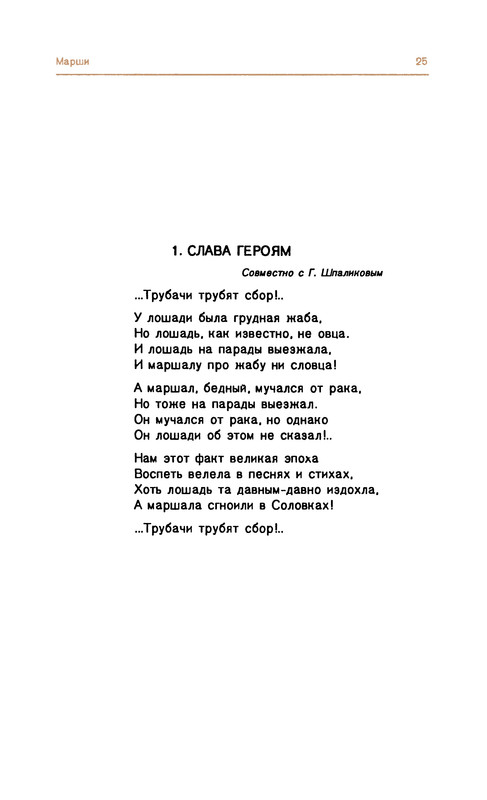 Марши 25

1. СЛАВА ГЕРОЯМ

Совместно с Г. Шпаликовым

...Трубачи трубят сбор!..

У лошади была грудная жаба,
Но лошадь, как известно, не овца.
И лошадь на парады выезжала,
И маршалу про жабу ни словца!

А маршал, бедный, мучался от рака,
Но тоже на парады выезжал.
Он мучался от рака, но однако
Он лошади об этом не сказал!..

Нам этот факт великая эпоха
Воспеть велела в песнях и стихах,
Хоть лошадь та давным-давно издохла,
А маршала сгноили в Соловках!

...Трубачи трубят сбор!..